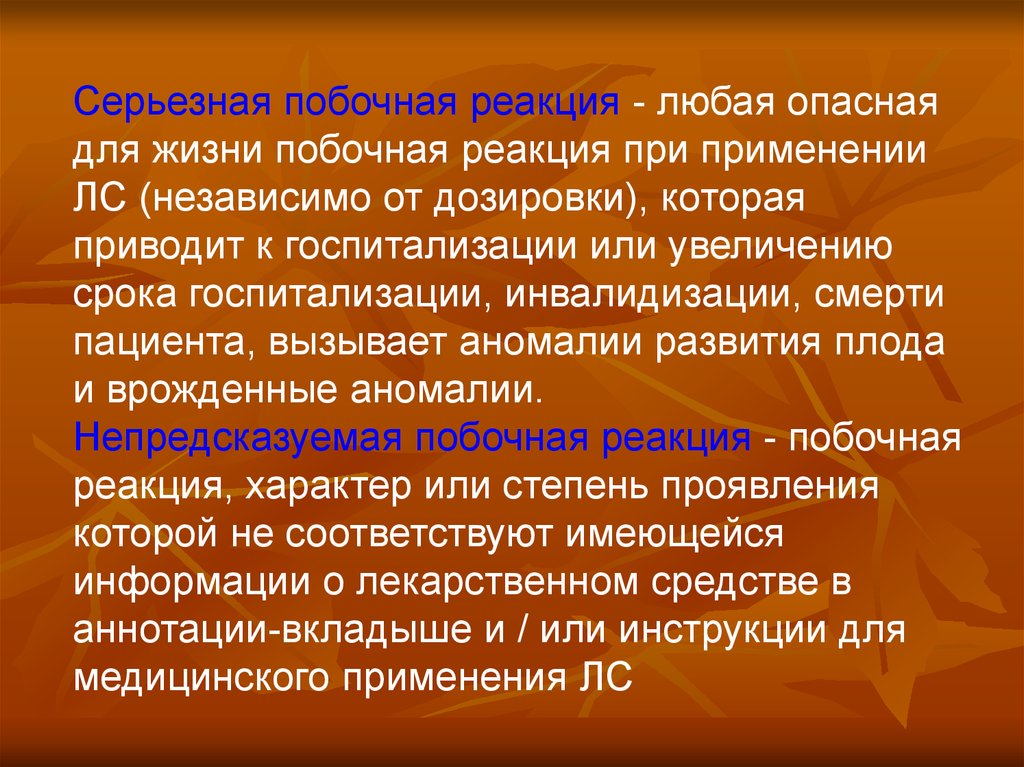 Серьезная побочная реакция - любая опасная для жизни побочная реакция при применении ЛС (независимо от дозировки), которая приводит к госпитализации или увеличению срока госпитализации, инвалидизации, смерти пациента, вызывает аномалии развития плода и врожденные аномалии.
Непредсказуемая побочная реакция - побочная реакция, характер или степень проявления которой не соответствуют имеющейся информации о лекарственном средстве в аннотации-вкладыше и / или инструкции для медицинского применения ЛС